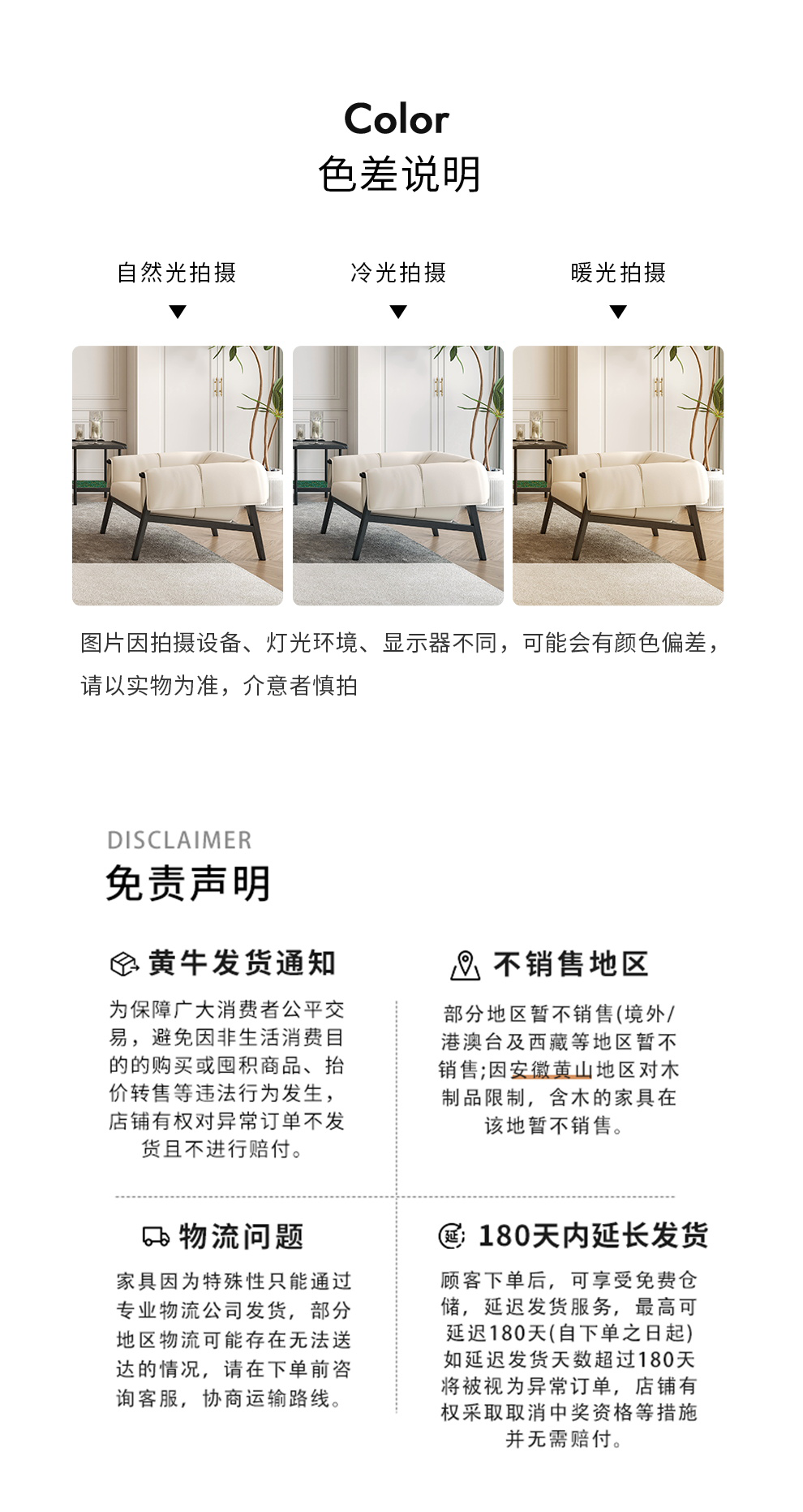 Color
色差说明

自然光拍摄
▼

冷光拍摄
▼

暖光拍摄
▼

图片因拍摄设备、灯光环境、显示器不同，可能会有颜色偏差，请以实物为准，介意者慎拍

DISCLAIMER
免责声明

黄牛发货通知

为保障广大消费者公平交易，避免因非生活消费目的的购买或囤积商品、抬价转售等违法行为发生，店铺有权对异常订单不发货且不进行赔付。

不销售地区

部分地区暂不销售(境外/港澳台及西藏等地区暂不销售;因安徽黄山地区对木制品限制，含木的家具在该地暂不销售。

物流问题

家具因为特殊性只能通过专业物流公司发货，部分地区物流可能存在无法送达的情况，请在下单前咨询客服，协商运输路线。

180天内延长发货

顾客下单后，可享受免费仓储，延迟发货服务，最高可延迟180天(自下单之日起)如延迟发货天数超过180天将被视为异常订单，店铺有权采取取消中奖资格等措施并无需赔付。